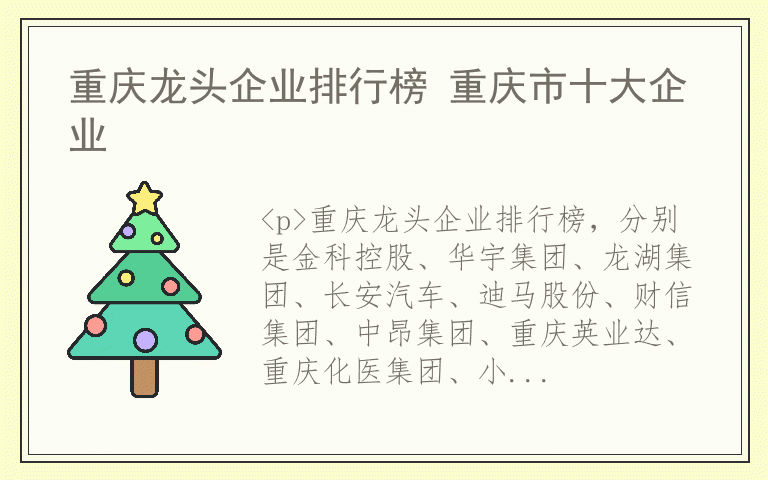 重庆龙头企业排行榜 重庆市十大企业

<p>重庆龙头企业排行榜，分别是金科控股、华宇集团、龙湖集团、长安汽车、迪马股份、财信集团、中昂集团、重庆英业达、重庆化医集团、小...